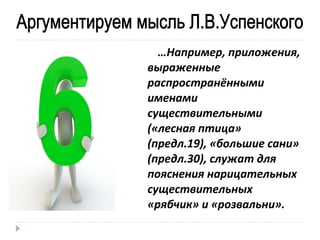 Аргументируем мысль Л.В.Успенского

6

…Например, приложения, выраженные распространёнными именами существительными («лесная птица» (предл.19), «большие сани» (предл.30), служат для пояснения нарицательных существительных «рябчик» и «розвальни».